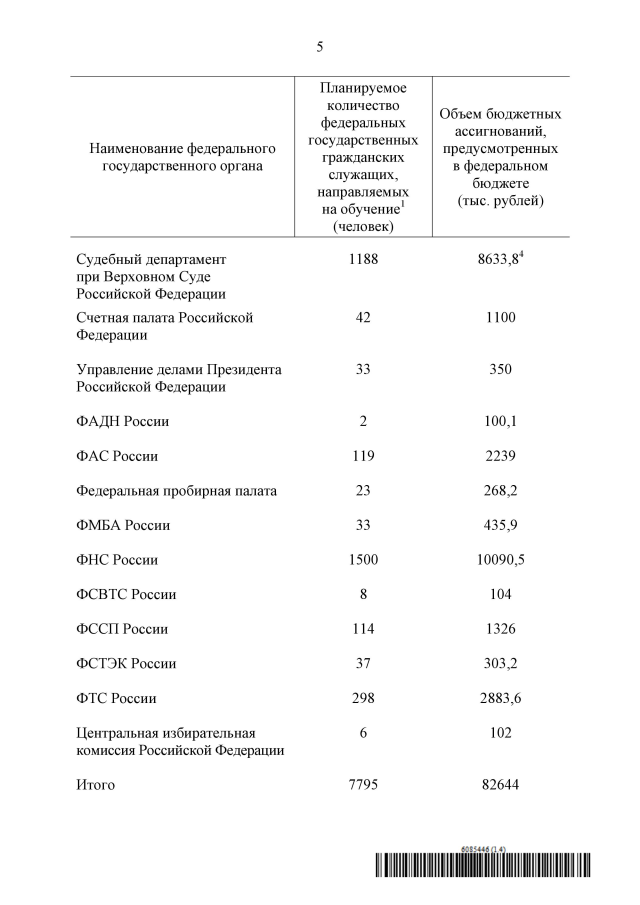 5

| Наименование федерального государственного органа | Планируемое количество федеральных государственных гражданских служащих, направляемых на обучение$^1$ (человек) | Объем бюджетных ассигнований, предусмотренных в федеральном бюджете (тыс. рублей) |
|---|---|---|
| Судебный департамент при Верховном Суде Российской Федерации | 1188 | 8633,8$^4$ |
| Счетная палата Российской Федерации | 42 | 1100 |
| Управление делами Президента Российской Федерации | 33 | 350 |
| ФАДН России | 2 | 100,1 |
| ФАС России | 119 | 2239 |
| Федеральная пробирная палата | 23 | 268,2 |
| ФМБА России | 33 | 435,9 |
| ФНС России | 1500 | 10090,5 |
| ФСВТС России | 8 | 104 |
| ФССП России | 114 | 1326 |
| ФСТЭК России | 37 | 303,2 |
| ФТС России | 298 | 2883,6 |
| Центральная избирательная комиссия Российской Федерации | 6 | 102 |
| Итого | 7795 | 82644 |

6085446 (1.4)